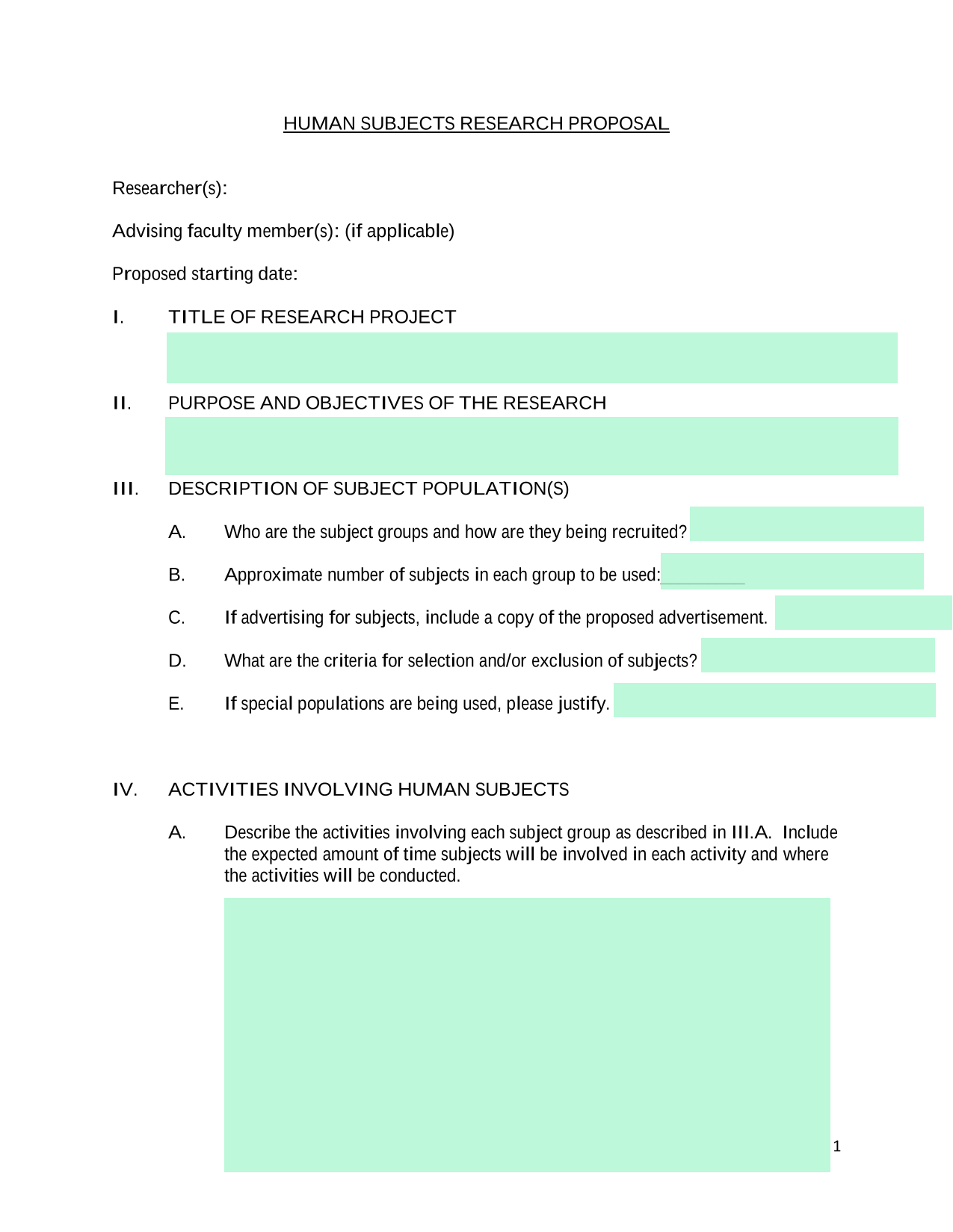 HUMAN SUBJECTS RESEARCH PROPOSAL

Researcher(s):

Advising faculty member(s): (if applicable)

Proposed starting date:

I. TITLE OF RESEARCH PROJECT

II. PURPOSE AND OBJECTIVES OF THE RESEARCH

III. DESCRIPTION OF SUBJECT POPULATION(S)

A. Who are the subject groups and how are they being recruited?

B. Approximate number of subjects in each group to be used:

C. If advertising for subjects, include a copy of the proposed advertisement.

D. What are the criteria for selection and/or exclusion of subjects?

E. If special populations are being used, please justify.

IV. ACTIVITIES INVOLVING HUMAN SUBJECTS

A. Describe the activities involving each subject group as described in III.A. Include the expected amount of time subjects will be involved in each activity and where the activities will be conducted.

1